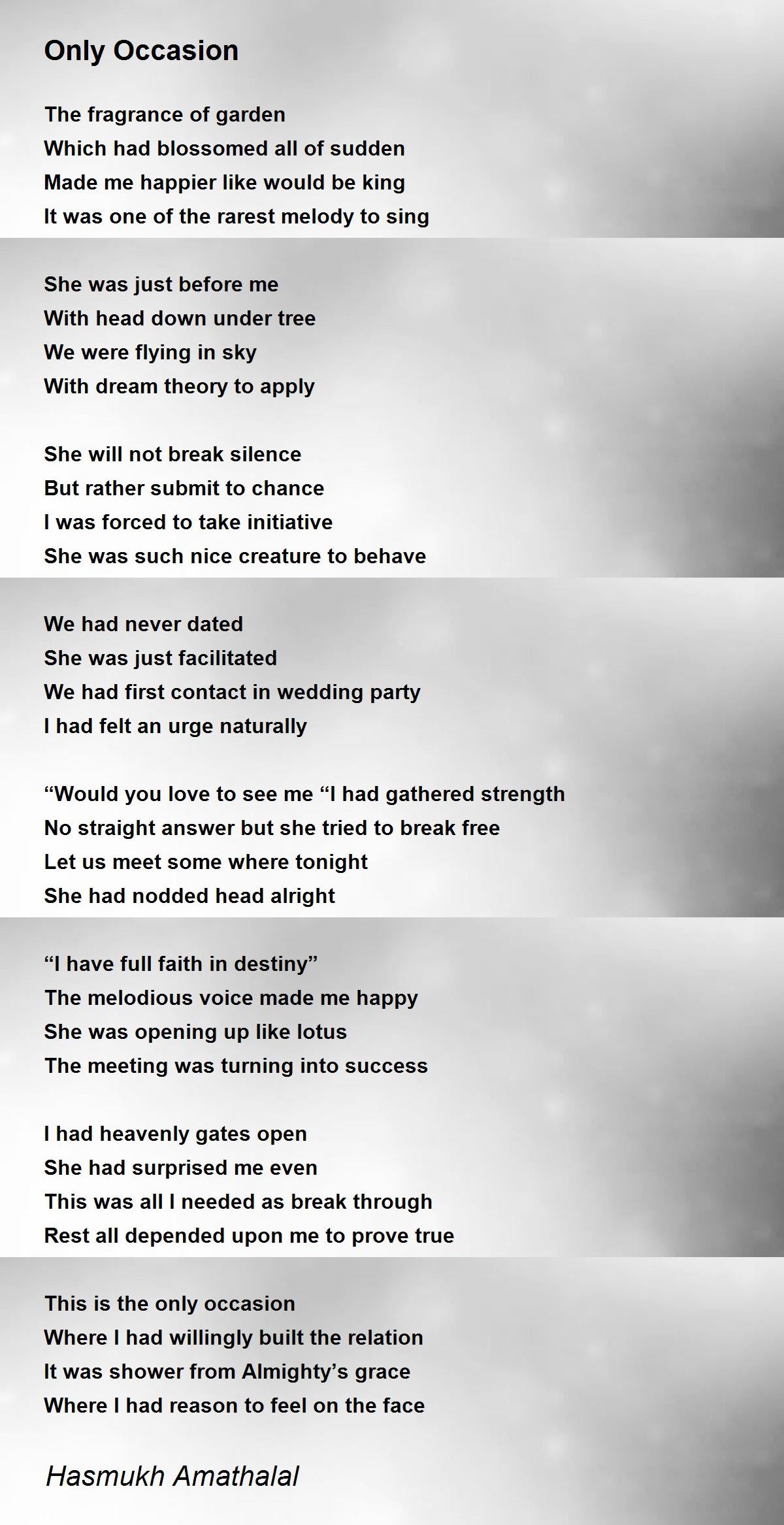 Only Occasion

The fragrance of garden
Which had blossomed all of sudden
Made me happier like would be king
It was one of the rarest melody to sing

She was just before me
With head down under tree
We were flying in sky
With dream theory to apply

She will not break silence
But rather submit to chance
I was forced to take initiative
She was such nice creature to behave

We had never dated
She was just facilitated
We had first contact in wedding party
I had felt an urge naturally

“Would you love to see me “I had gathered strength
No straight answer but she tried to break free
Let us meet some where tonight
She had nodded head alright

“I have full faith in destiny”
The melodious voice made me happy
She was opening up like lotus
The meeting was turning into success

I had heavenly gates open
She had surprised me even
This was all I needed as break through
Rest all depended upon me to prove true

This is the only occasion
Where I had willingly built the relation
It was shower from Almighty’s grace
Where I had reason to feel on the face

Hasmukh Amathalal